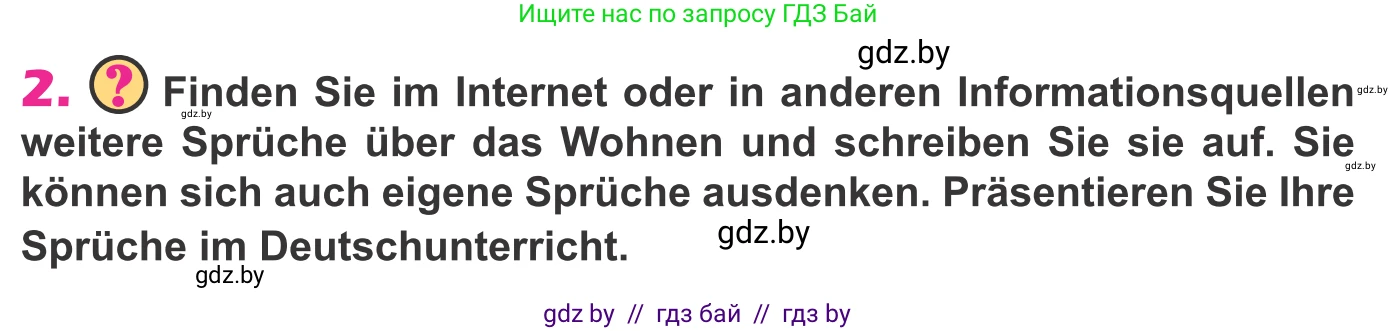 Ищите нас по запросу ГДЗ Бай

gdz.by

2. ? Finden Sie im Internet oder in anderen Informationsquellen weitere Sprüche über das Wohnen und schreiben Sie sie auf. Sie können sich auch eigene Sprüche ausdenken. Präsentieren Sie Ihre Sprüche im Deutschunterricht.

gdz.by gdz.by gdz.by gdz.by gdz.by

gdz by // гдз бай // гдз by